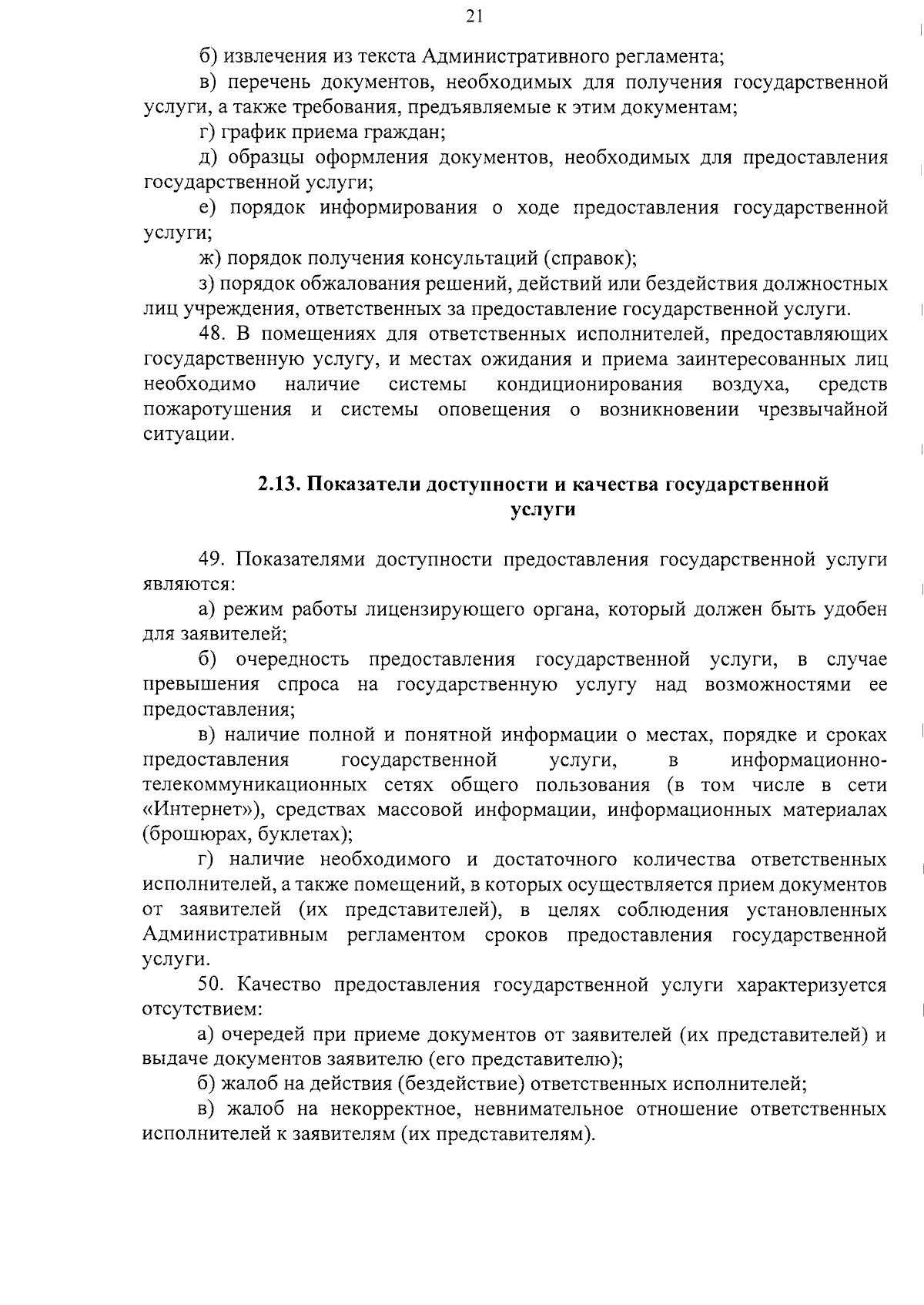 21

б) извлечения из текста Административного регламента;

в) перечень документов, необходимых для получения государственной услуги, а также требования, предъявляемые к этим документам;

г) график приема граждан;

д) образцы оформления документов, необходимых для предоставления государственной услуги;

е) порядок информирования о ходе предоставления государственной услуги;

ж) порядок получения консультаций (справок);

з) порядок обжалования решений, действий или бездействия должностных лиц учреждения, ответственных за предоставление государственной услуги.

48. В помещениях для ответственных исполнителей, предоставляющих государственную услугу, и местах ожидания и приема заинтересованных лиц необходимо наличие системы кондиционирования воздуха, средств пожаротушения и системы оповещения о возникновении чрезвычайной ситуации.

2.13. Показатели доступности и качества государственной услуги

49. Показателями доступности предоставления государственной услуги являются:

а) режим работы лицензирующего органа, который должен быть удобен для заявителей;

б) очередность предоставления государственной услуги, в случае превышения спроса на государственную услугу над возможностями ее предоставления;

в) наличие полной и понятной информации о местах, порядке и сроках предоставления государственной услуги, в информационно-телекоммуникационных сетях общего пользования (в том числе в сети «Интернет»), средствах массовой информации, информационных материалах (брошюрах, буклетах);

г) наличие необходимого и достаточного количества ответственных исполнителей, а также помещений, в которых осуществляется прием документов от заявителей (их представителей), в целях соблюдения установленных Административным регламентом сроков предоставления государственной услуги.

50. Качество предоставления государственной услуги характеризуется отсутствием:

а) очередей при приеме документов от заявителей (их представителей) и выдаче документов заявителю (его представителю);

б) жалоб на действия (бездействие) ответственных исполнителей;

в) жалоб на некорректное, невнимательное отношение ответственных исполнителей к заявителям (их представителям).